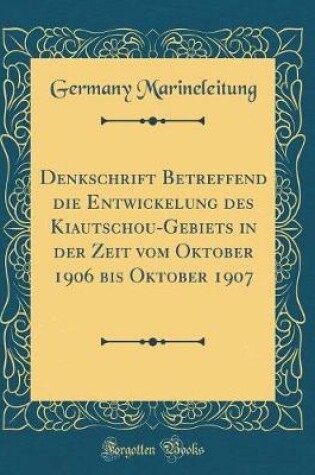 Germany Marineleitung

Denkschrift Betreffend die Entwickelung des Kiautschou-Gebiets in der Zeit vom Oktober 1906 bis Oktober 1907

Forgotten Books